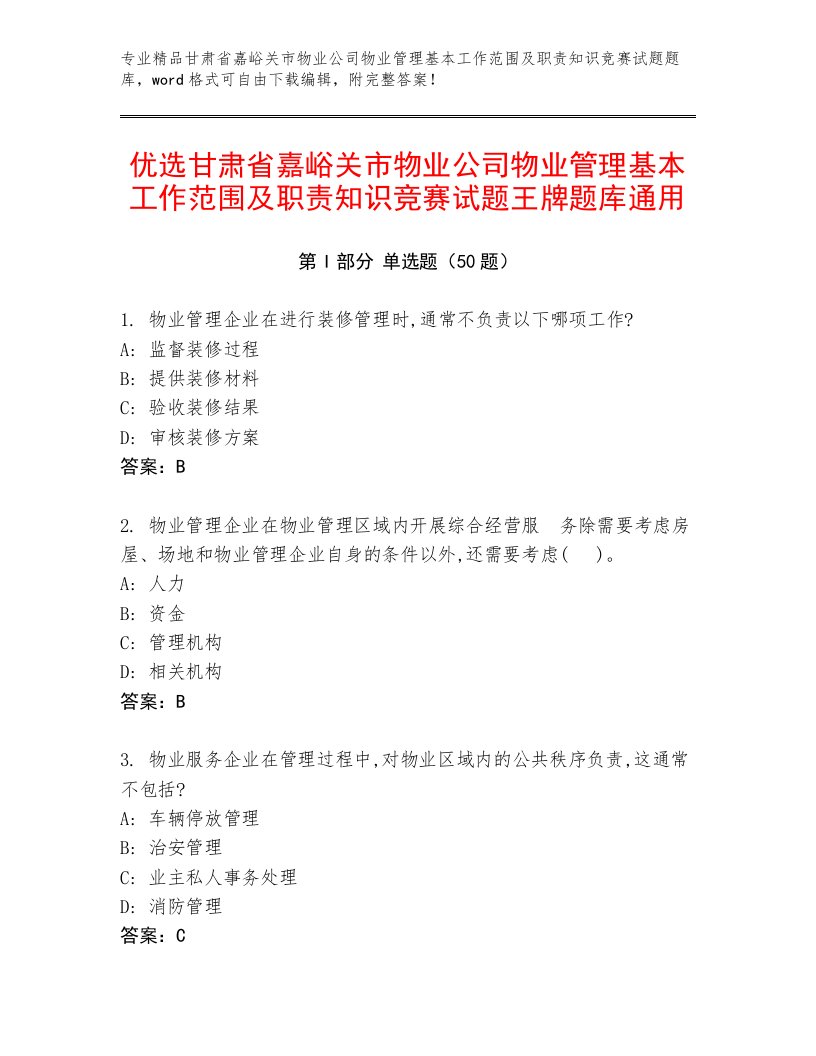 专业精品甘肃省嘉峪关市物业公司物业管理基本工作范围及职责知识竞赛试题题库，word格式可自由下载编辑，附完整答案！

优选甘肃省嘉峪关市物业公司物业管理基本工作范围及职责知识竞赛试题王牌题库通用

第Ⅰ部分 单选题（50题）

1. 物业管理企业在进行装修管理时,通常不负责以下哪项工作?
A: 监督装修过程
B: 提供装修材料
C: 验收装修结果
D: 审核装修方案
答案：B

2. 物业管理企业在物业管理区域内开展综合经营服 务除需要考虑房屋、场地和物业管理企业自身的条件以外,还需要考虑( )。
A: 人力
B: 资金
C: 管理机构
D: 相关机构
答案：B

3. 物业服务企业在管理过程中,对物业区域内的公共秩序负责,这通常不包括?
A: 车辆停放管理
B: 治安管理
C: 业主私人事务处理
D: 消防管理
答案：C